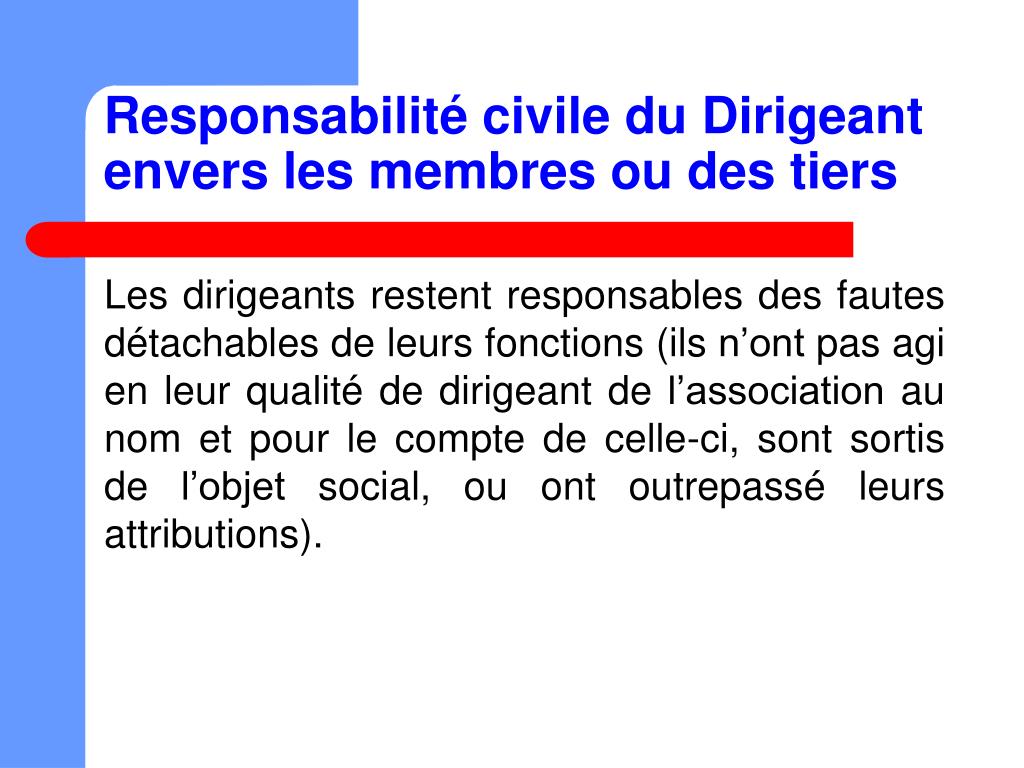 Responsabilité civile du Dirigeant envers les membres ou des tiers

Les dirigeants restent responsables des fautes détachables de leurs fonctions (ils n’ont pas agi en leur qualité de dirigeant de l’association au nom et pour le compte de celle-ci, sont sortis de l’objet social, ou ont outrepassé leurs attributions).